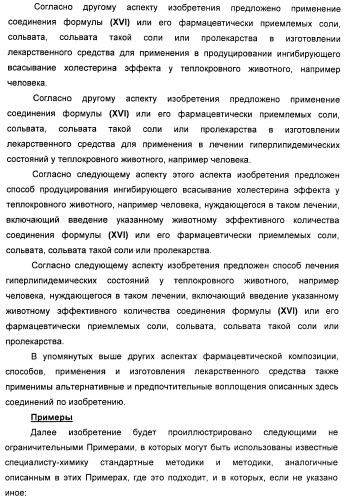 Согласно другому аспекту изобретения предложено применение соединения формулы (XVI) или его фармацевтически приемлемых соли, сольвата, сольвата такой соли или пролекарства в изготовлении лекарственного средства для применения в продуцировании ингибирующего всасывание холестерина эффекта у теплокровного животного, например человека.

Согласно другому аспекту изобретения предложено применение соединения формулы (XVI) или его фармацевтически приемлемых соли, сольвата, сольвата такой соли или пролекарства в изготовлении лекарственного средства для применения в лечении гиперлипидемических состояний у теплокровного животного, например человека.

Согласно следующему аспекту этого аспекта изобретения предложен способ продуцирования ингибирующего всасывание холестерина эффекта у теплокровного животного, например человека, нуждающегося в таком лечении, включающий введение указанному животному эффективного количества соединения формулы (XVI) или его фармацевтически приемлемых соли, сольвата, сольвата такой соли или пролекарства.

Согласно следующему аспекту изобретения предложен способ лечения гиперлипидемических состояний у теплокровного животного, например человека, нуждающегося в таком лечении, включающий введение указанному животному эффективного количества соединения формулы (XVI) или его фармацевтически приемлемых соли, сольвата, сольвата такой соли или пролекарства.

В упомянутых выше других аспектах фармацевтической композиции, способов, применения и изготовления лекарственного средства также применимы альтернативные и предпочтительные воплощения описанных здесь соединений по изобретению.

Примеры

Далее изобретение будет проиллюстрировано следующими не ограничительными Примерами, в которых могут быть использованы известные специалисту-химику стандартные методики и методики, аналогичные описанным в этих Примерах, где это подходит, и в которых, если не указано иное: